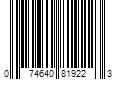 0 74640 81922 3